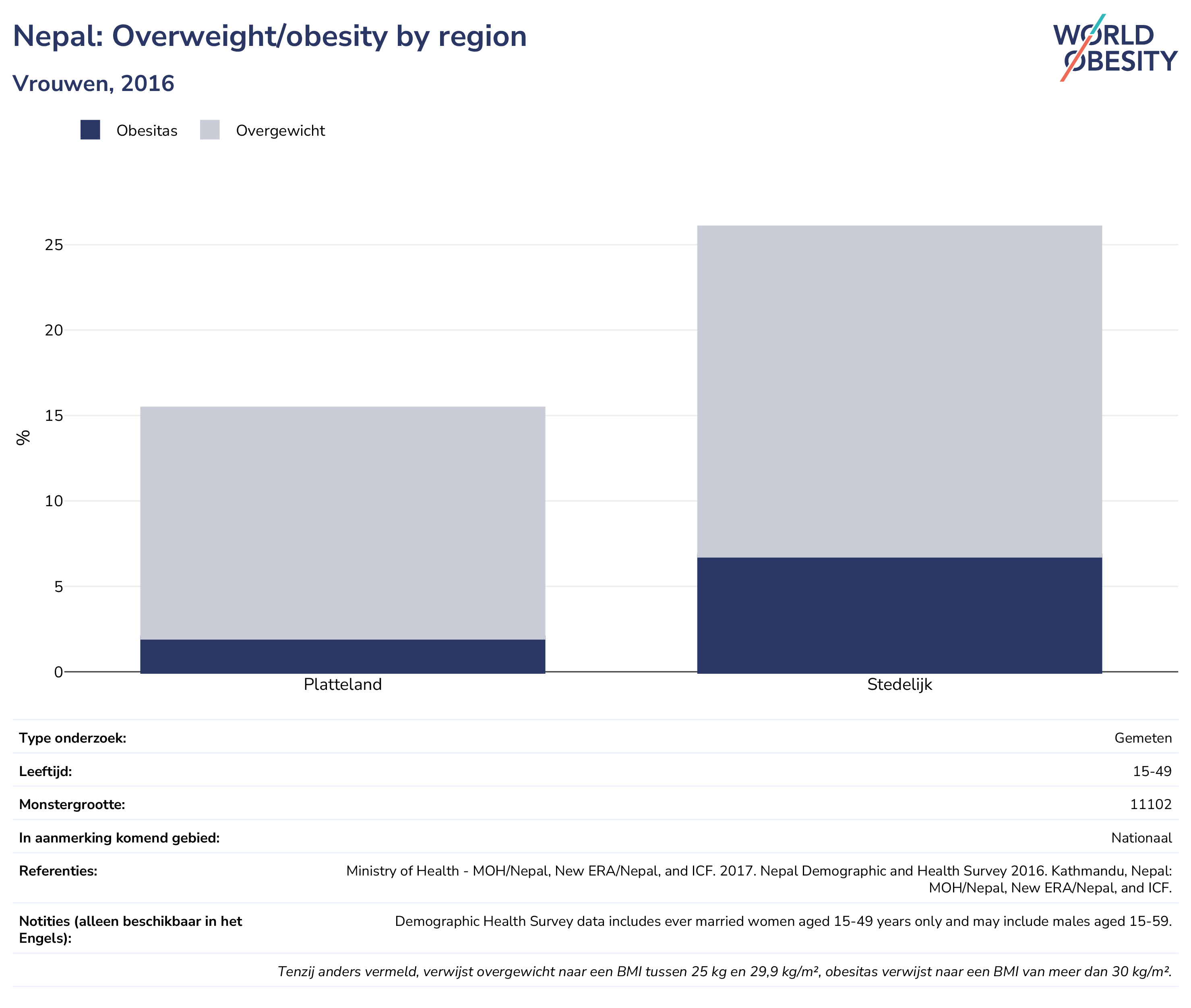 Nepal: Overweight/obesity by region

Vrouwen, 2016

WORLD OBESITY

Obesitas Overgewicht

%

25
20
15
10
5
0

Platteland Stedelijk

| Type onderzoek: | Gemeten |
|---|---|
| Leeftijd: | 15-49 |
| Monstergrootte: | 11102 |
| In aanmerking komend gebied: | Nationaal |
| Referenties: | Ministry of Health - MOH/Nepal, New ERA/Nepal, and ICF. 2017. Nepal Demographic and Health Survey 2016. Kathmandu, Nepal: MOH/Nepal, New ERA/Nepal, and ICF. |
| Notities (alleen beschikbaar in het Engels): | Demographic Health Survey data includes ever married women aged 15-49 years only and may include males aged 15-59. |

Tenzij anders vermeld, verwijst overgewicht naar een BMI tussen 25 kg en 29,9 kg/m², obesitas verwijst naar een BMI van meer dan 30 kg/m².